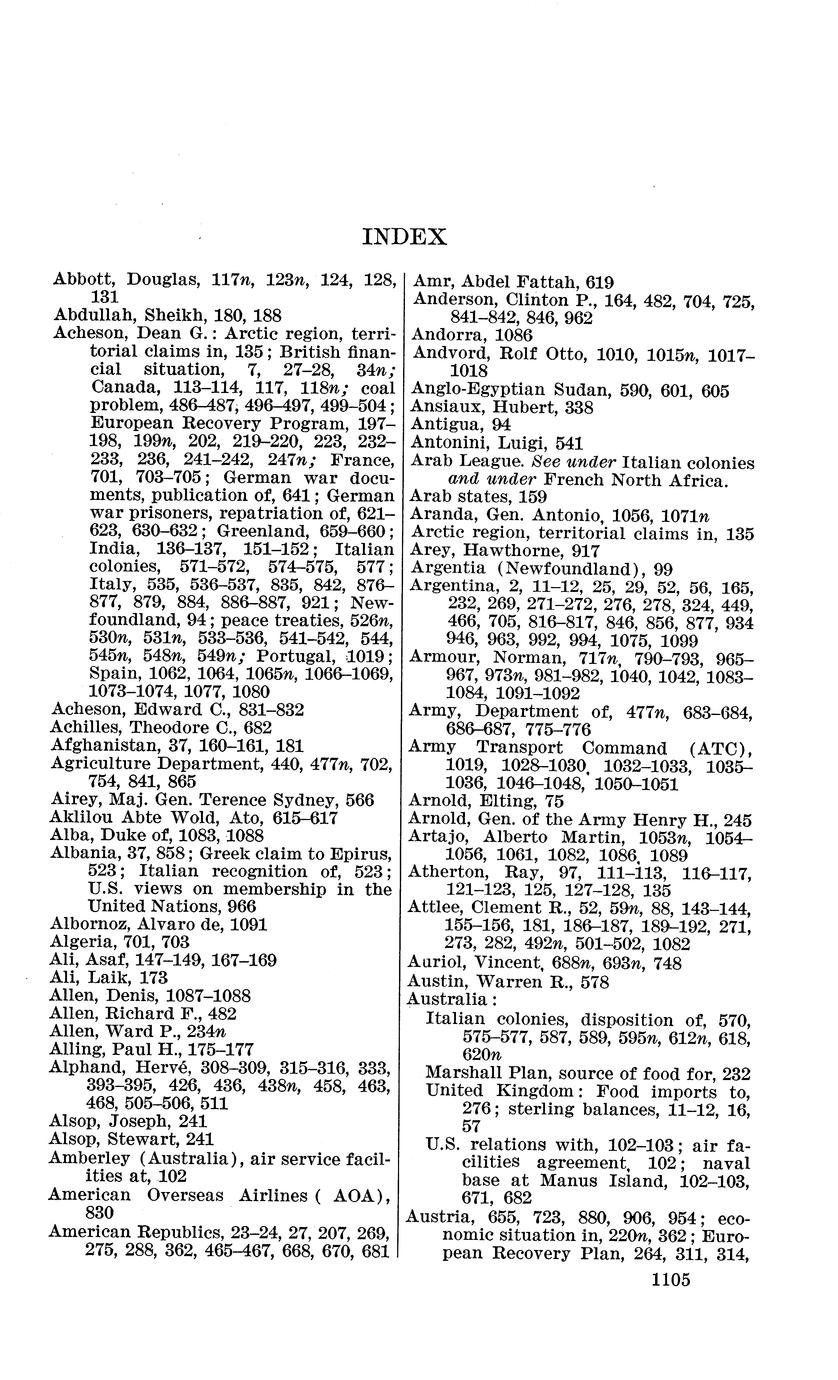 INDEX

Abbott, Douglas, 117n, 123n, 124, 128, 131
Abdullah, Sheikh, 180, 188
Acheson, Dean G.: Arctic region, territorial claims in, 135; British financial situation, 7, 27–28, 34n; Canada, 113–114, 117, 118n; coal problem, 486–487, 496–497, 499–504; European Recovery Program, 197–198, 199n, 202, 219–220, 223, 232–233, 236, 241–242, 247n; France, 701, 703–705; German war documents, publication of, 641; German war prisoners, repatriation of, 621–623, 630–632; Greenland, 659–660; India, 136–137, 151–152; Italian colonies, 571–572, 574–575, 577; Italy, 535, 536–537, 835, 842, 876–877, 879, 884, 886–887, 921; Newfoundland, 94; peace treaties, 526n, 530n, 531n, 533–536, 541–542, 544, 545n, 548n, 549n; Portugal, 1019; Spain, 1062, 1064, 1065n, 1066–1069, 1073–1074, 1077, 1080
Acheson, Edward C., 831–832
Achilles, Theodore C., 682
Afghanistan, 37, 160–161, 181
Agriculture Department, 440, 477n, 702, 754, 841, 865
Airey, Maj. Gen. Terence Sydney, 566
Aklilou Abte Wold, Ato, 615–617
Alba, Duke of, 1083, 1088
Albania, 37, 858; Greek claim to Epirus, 523; Italian recognition of, 523; U.S. views on membership in the United Nations, 966
Albornoz, Alvaro de, 1091
Algeria, 701, 703
Ali, Asaf, 147–149, 167–169
Ali, Laik, 173
Allen, Denis, 1087–1088
Allen, Richard F., 482
Allen, Ward P., 234n
Alling, Paul H., 175–177
Alphand, Hervé, 308–309, 315–316, 333, 393–395, 426, 436, 438n, 458, 463, 468, 505–506, 511
Alsop, Joseph, 241
Alsop, Stewart, 241
Amberley (Australia), air service facilities at, 102
American Overseas Airlines ( AOA), 830
American Republics, 23–24, 27, 207, 269, 275, 288, 362, 465–467, 668, 670, 681

Amr, Abdel Fattah, 619
Anderson, Clinton P., 164, 482, 704, 725, 841–842, 846, 962
Andorra, 1086
Andvord, Rolf Otto, 1010, 1015n, 1017–1018
Anglo-Egyptian Sudan, 590, 601, 605
Ansiaux, Hubert, 338
Antigua, 94
Antonini, Luigi, 541
Arab League. See under Italian colonies and under French North Africa.
Arab states, 159
Aranda, Gen. Antonio, 1056, 1071n
Arctic region, territorial claims in, 135
Arey, Hawthorne, 917
Argentia (Newfoundland), 99
Argentina, 2, 11–12, 25, 29, 52, 56, 165, 232, 269, 271–272, 276, 278, 324, 449, 466, 705, 816–817, 846, 856, 877, 934 946, 963, 992, 994, 1075, 1099
Armour, Norman, 717n, 790–793, 965–967, 973n, 981–982, 1040, 1042, 1083–1084, 1091–1092
Army, Department of, 477n, 683–684, 686–687, 775–776
Army Transport Command (ATC), 1019, 1028–1030, 1032–1033, 1035–1036, 1046–1048, 1050–1051
Arnold, Elting, 75
Arnold, Gen. of the Army Henry H., 245
Artajo, Alberto Martin, 1053n, 1054–1056, 1061, 1082, 1086, 1089
Atherton, Ray, 97, 111–113, 116–117, 121–123, 125, 127–128, 135
Attlee, Clement R., 52, 59n, 88, 143–144, 155–156, 181, 186–187, 189–192, 271, 273, 282, 492n, 501–502, 1082
Auriol, Vincent, 688n, 693n, 748
Austin, Warren R., 578
Australia:
Italian colonies, disposition of, 570, 575–577, 587, 589, 595n, 612n, 618, 620n
Marshall Plan, source of food for, 232
United Kingdom: Food imports to, 276; sterling balances, 11–12, 16, 57
U.S. relations with, 102–103; air facilities agreement, 102; naval base at Manus Island, 102–103, 671, 682
Austria, 655, 723, 880, 906, 954; economic situation in, 220n, 362; European Recovery Plan, 264, 311, 314,

1105